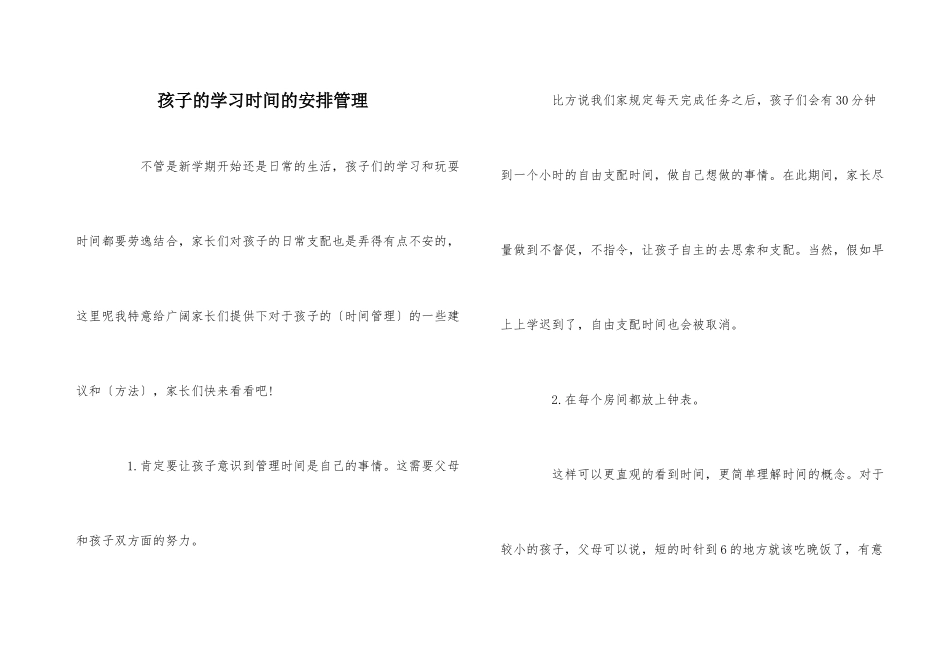 孩子的学习时间的安排管理

不管是新学期开始还是日常的生活，孩子们的学习和玩耍时间都要劳逸结合，家长们对孩子的日常支配也是弄得有点不安的，这里呢我特意给广阔家长们提供下对于孩子的〔时间管理〕的一些建议和〔方法〕，家长们快来看看吧!

1.肯定要让孩子意识到管理时间是自己的事情。这需要父母和孩子双方面的努力。

比方说我们家规定每天完成任务之后，孩子们会有30分钟到一个小时的自由支配时间，做自己想做的事情。在此期间，家长尽量做到不督促，不指令，让孩子自主的去思索和支配。当然，假如早上上学迟到了，自由支配时间也会被取消。

2.在每个房间都放上钟表。

这样可以更直观的看到时间，更简单理解时间的概念。对于较小的孩子，父母可以说，短的时针到6的地方就该吃晚饭了，有意